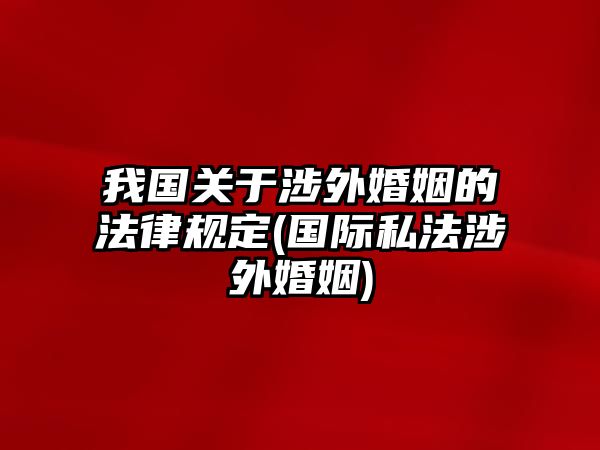 我国关于涉外婚姻的法律规定(国际私法涉外婚姻)